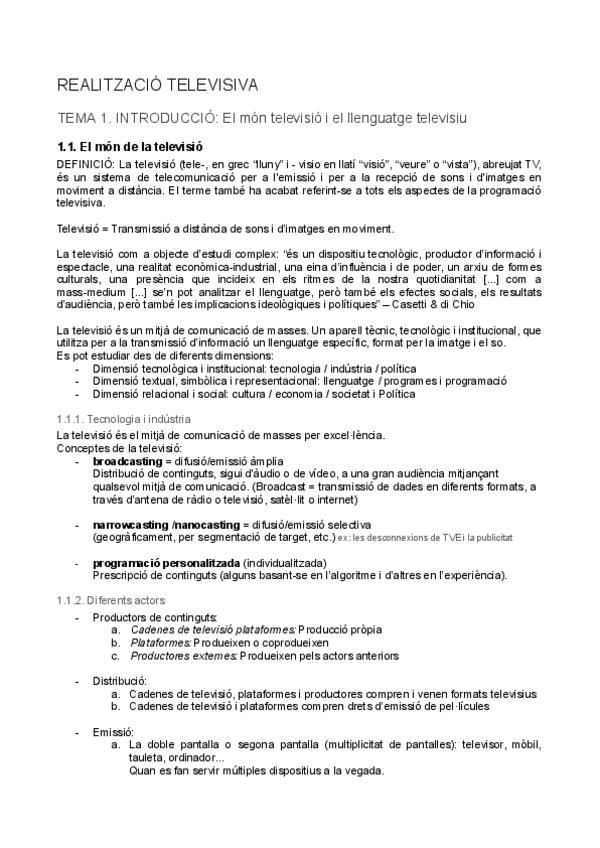 REALITZACIÓ TELEVISIVA

TEMA 1. INTRODUCCIÓ: El món televisió i el llenguatge televisiu

1.1. El món de la televisió

DEFINICIÓ: La televisió (tele-, en grec "lluny" i - visio en llatí "visió", "veure" o "vista"), abreujat TV, és un sistema de telecomunicació per a l'emissió i per a la recepció de sons i d'imatges en moviment a distància. El terme també ha acabat referint-se a tots els aspectes de la programació televisiva.

Televisió = Transmissió a distància de sons i d'imatges en moviment.

La televisió com a objecte d'estudi complex: "és un dispositiu tecnològic, productor d'informació i espectacle, una realitat econòmica-industrial, una eina d'influència i de poder, un arxiu de formes culturals, una presència que incideix en els ritmes de la nostra quotidianitat [...] com a mass-medium [...] se'n pot analitzar el llenguatge, però també els efectes socials, els resultats d'audiència, però també les implicacions ideològiques i polítiques" – Casetti & di Chio

La televisió és un mitjà de comunicació de masses. Un aparell tècnic, tecnològic i institucional, que utilitza per a la transmissió d'informació un llenguatge específic, format per la imatge i el so.
Es pot estudiar des de diferents dimensions:
- Dimensió tecnològica i institucional: tecnologia / indústria / política
- Dimensió textual, simbòlica i representacional: llenguatge / programes i programació
- Dimensió relacional i social: cultura / economia / societat i Política

1.1.1. Tecnologia i indústria
La televisió és el mitjà de comunicació de masses per excel·lència.
Conceptes de la televisió:
- broadcasting = difusió/emissió àmplia
Distribució de continguts, sigui d'àudio o de vídeo, a una gran audiència mitjançant qualsevol mitjà de comunicació. (Broadcast = transmissió de dades en diferents formats, a través d'antena de ràdio o televisió, satèl·lit o internet)

- narrowcasting /nanocasting = difusió/emissió selectiva
(geogràficament, per segmentació de target, etc.) ex: les desconnexions de TVE i la publicitat

- programació personalitzada (individualitzada)
Prescripció de continguts (alguns basant-se en l'algoritme i d'altres en l'experiència).

1.1.2. Diferents actors
- Productors de continguts:
a. Cadenes de televisió plataformes: Producció pròpia
b. Plataformes: Produeixen o coprodueixen
c. Productores externes: Produeixen pels actors anteriors

- Distribució:
a. Cadenes de televisió, plataformes i productores compren i venen formats televisius
b. Cadenes de televisió i plataformes compren drets d'emissió de pel·lícules

- Emissió:
a. La doble pantalla o segona pantalla (multiplicitat de pantalles): televisor, mòbil, tauleta, ordinador...
Quan es fan servir múltiples dispositius a la vegada.